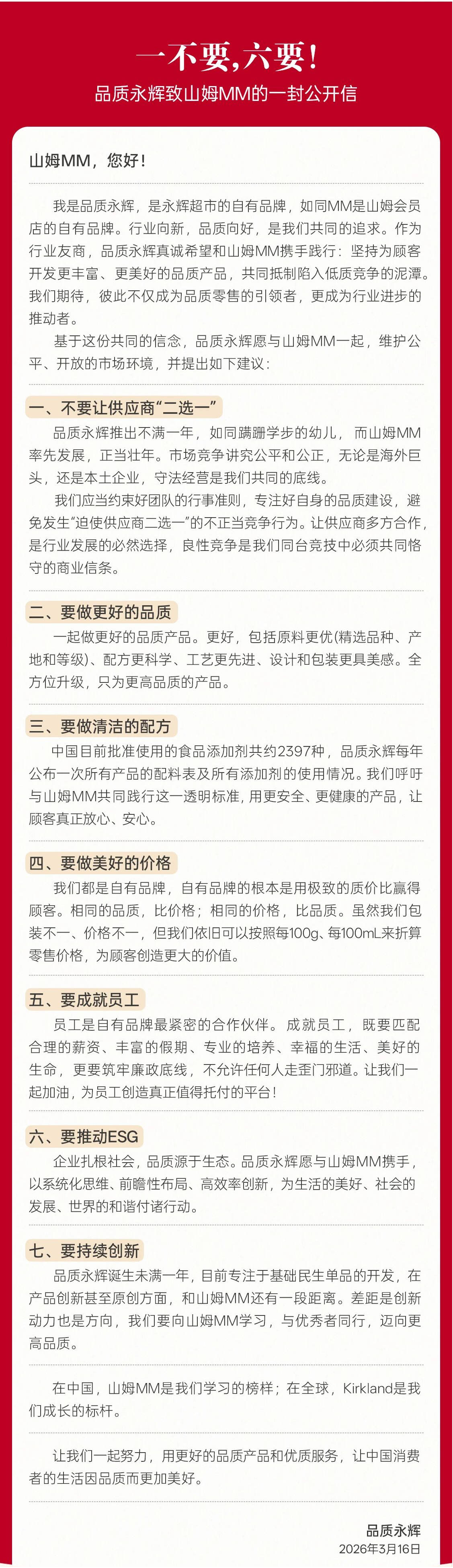 一不要，六要！

品质永辉致山姆MM的一封公开信

山姆MM，您好！

我是品质永辉，是永辉超市的自有品牌，如同MM是山姆会员店的自有品牌。行业向新，品质向好，是我们共同的追求。作为行业友商，品质永辉真诚希望和山姆MM携手践行：坚持为顾客开发更丰富、更美好的品质产品，共同抵制陷入低质竞争的泥潭。我们期待，彼此不仅成为品质零售的引领者，更成为行业进步的推动者。

基于这份共同的信念，品质永辉愿与山姆MM一起，维护公平、开放的市场环境，并提出如下建议：

一、不要让供应商“二选一”

品质永辉推出不满一年，如同蹒跚学步的幼儿，而山姆MM率先发展，正当壮年。市场竞争讲究公平和公正，无论是海外巨头，还是本土企业，守法经营是我们共同的底线。

我们应当约束好团队的行事准则，专注好自身的品质建设，避免发生“迫使供应商二选一”的不正当竞争行为。让供应商多方合作，是行业发展的必然选择，良性竞争是我们同台竞技中必须共同恪守的商业信条。

二、要做更好的品质

一起做更好的品质产品。更好，包括原料更优(精选品种、产地和等级)、配方更科学、工艺更先进、设计和包装更具美感。全方位升级，只为更高品质的产品。

三、要做清洁的配方

中国目前批准使用的食品添加剂共约2397种，品质永辉每年公布一次所有产品的配料表及所有添加剂的使用情况。我们呼吁与山姆MM共同践行这一透明标准，用更安全、更健康的产品，让顾客真正放心、安心。

四、要做美好的价格

我们都是自有品牌，自有品牌的根本是用极致的质价比赢得顾客。相同的品质，比价格；相同的价格，比品质。虽然我们包装不一、价格不一，但我们依旧可以按照每100g、每100mL来折算零售价格，为顾客创造更大的价值。

五、要成就员工

员工是自有品牌最紧密的合作伙伴。成就员工，既要匹配合理的薪资、丰富的假期、专业的培养、幸福的生活、美好的生命，更要筑牢廉政底线，不允许任何人走歪门邪道。让我们一起加油，为员工创造真正值得托付的平台！

六、要推动ESG

企业扎根社会，品质源于生态。品质永辉愿与山姆MM携手，以系统化思维、前瞻性布局、高效率创新，为生活的美好、社会的发展、世界的和谐付诸行动。

七、要持续创新

品质永辉诞生未满一年，目前专注于基础民生单品的开发，在产品创新甚至原创方面，和山姆MM还有一段距离。差距是创新动力也是方向，我们要向山姆MM学习，与优秀者同行，迈向更高品质。

在中国，山姆MM是我们学习的榜样；在全球，Kirkland是我们成长的标杆。

让我们一起努力，用更好的品质产品和优质服务，让中国消费者的生活因品质而更加美好。

品质永辉
2026年3月16日